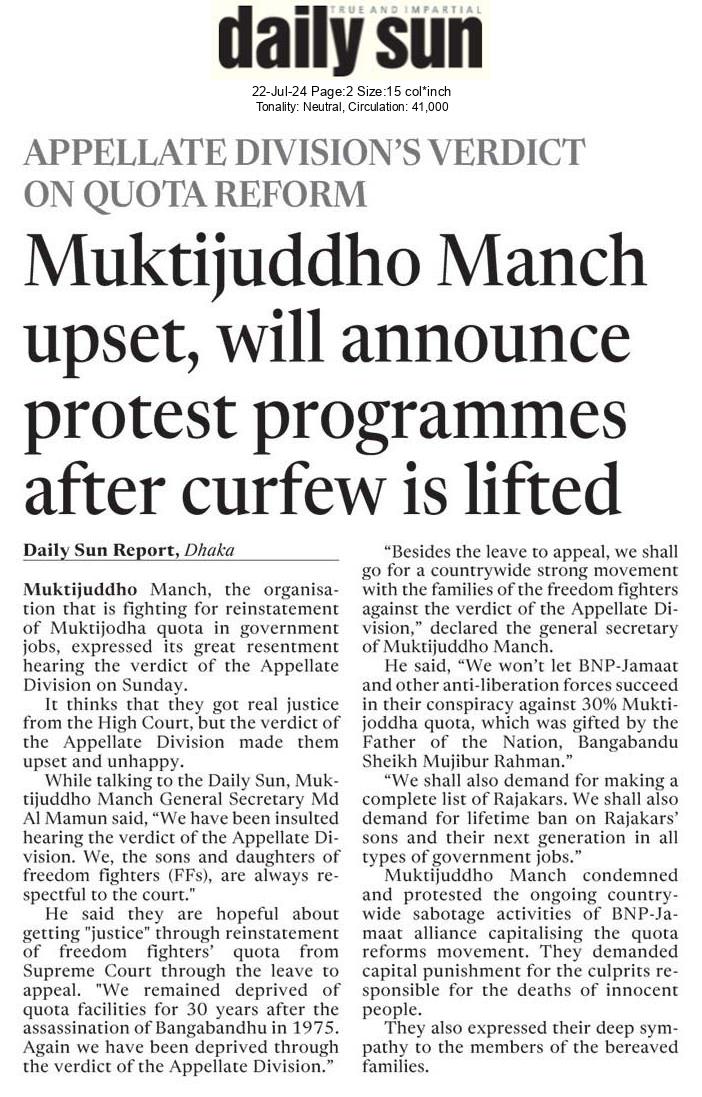 TRUE AND IMPARTIAL
daily sun

22-Jul-24 Page:2 Size:15 col*inch
Tonality: Neutral, Circulation: 41,000

APPELLATE DIVISION'S VERDICT ON QUOTA REFORM

Muktijuddho Manch upset, will announce protest programmes after curfew is lifted

Daily Sun Report, Dhaka

Muktijuddho Manch, the organisation that is fighting for reinstatement of Muktijodha quota in government jobs, expressed its great resentment hearing the verdict of the Appellate Division on Sunday.

It thinks that they got real justice from the High Court, but the verdict of the Appellate Division made them upset and unhappy.

While talking to the Daily Sun, Muktijuddho Manch General Secretary Md Al Mamun said, "We have been insulted hearing the verdict of the Appellate Division. We, the sons and daughters of freedom fighters (FFs), are always respectful to the court."

He said they are hopeful about getting "justice" through reinstatement of freedom fighters' quota from Supreme Court through the leave to appeal. "We remained deprived of quota facilities for 30 years after the assassination of Bangabandhu in 1975. Again we have been deprived through the verdict of the Appellate Division."

"Besides the leave to appeal, we shall go for a countrywide strong movement with the families of the freedom fighters against the verdict of the Appellate Division," declared the general secretary of Muktijuddho Manch.

He said, "We won't let BNP-Jamaat and other anti-liberation forces succeed in their conspiracy against 30% Muktijoddha quota, which was gifted by the Father of the Nation, Bangabandu Sheikh Mujibur Rahman."

"We shall also demand for making a complete list of Rajakars. We shall also demand for lifetime ban on Rajakars' sons and their next generation in all types of government jobs."

Muktijuddho Manch condemned and protested the ongoing countrywide sabotage activities of BNP-Jamaat alliance capitalising the quota reforms movement. They demanded capital punishment for the culprits responsible for the deaths of innocent people.

They also expressed their deep sympathy to the members of the bereaved families.